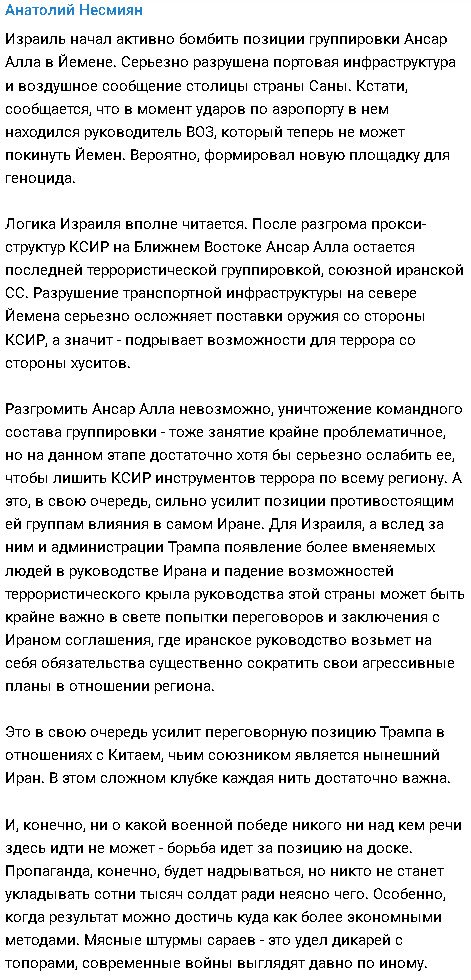 Анатолий Несмиян

Израиль начал активно бомбить позиции группировки Ансар Алла в Йемене. Серьезно разрушена портовая инфраструктура и воздушное сообщение столицы страны Саны. Кстати, сообщается, что в момент ударов по аэропорту в нем находился руководитель ВОЗ, который теперь не может покинуть Йемен. Вероятно, формировал новую площадку для геноцида.

Логика Израиля вполне читается. После разгрома прокси-структур КСИР на Ближнем Востоке Ансар Алла остается последней террористической группировкой, союзной иранской СС. Разрушение транспортной инфраструктуры на севере Йемена серьезно осложняет поставки оружия со стороны КСИР, а значит - подрывает возможности для террора со стороны хуситов.

Разгромить Ансар Алла невозможно, уничтожение командного состава группировки - тоже занятие крайне проблематичное, но на данном этапе достаточно хотя бы серьезно ослабить ее, чтобы лишить КСИР инструментов террора по всему региону. А это, в свою очередь, сильно усилит позиции противостоящим ей группам влияния в самом Иране. Для Израиля, а вслед за ним и администрации Трампа появление более вменяемых людей в руководстве Ирана и падение возможностей террористического крыла руководства этой страны может быть крайне важно в свете попытки переговоров и заключения с Ираном соглашения, где иранское руководство возьмет на себя обязательства существенно сократить свои агрессивные планы в отношении региона.

Это в свою очередь усилит переговорную позицию Трампа в отношениях с Китаем, чьим союзником является нынешний Иран. В этом сложном клубке каждая нить достаточно важна.

И, конечно, ни о какой военной победе никого ни над кем речи здесь идти не может - борьба идет за позицию на доске. Пропаганда, конечно, будет надрываться, но никто не станет укладывать сотни тысяч солдат ради неясно чего. Особенно, когда результат можно достичь куда как более экономными методами. Мясные штурмы сараев - это удел дикарей с топорами, современные войны выглядят давно по иному.